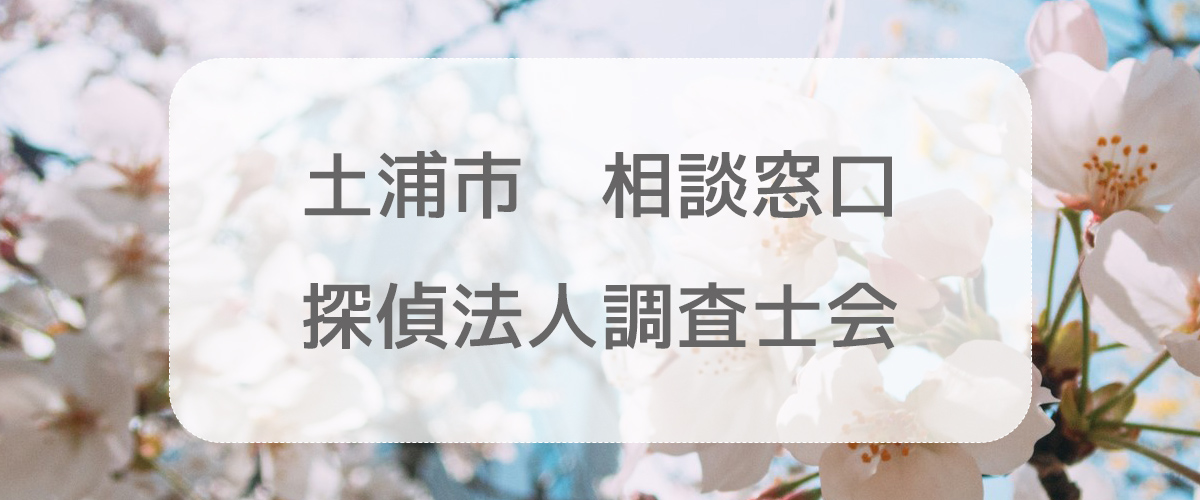 土浦市　相談窓口
探偵法人調査士会